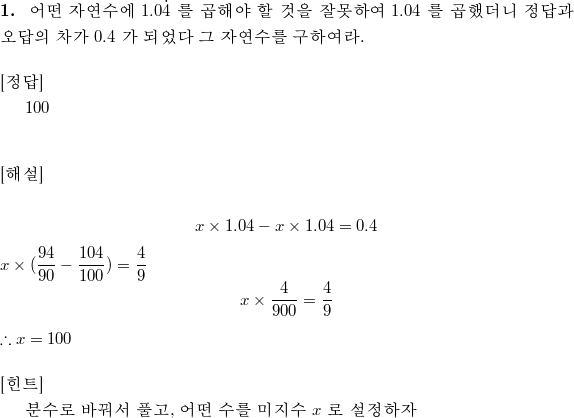 **1.** 어떤 자연수에 1.04 를 곱해야 할 것을 잘못하여 1.04 를 곱했더니 정답과 오답의 차가 0.4 가 되었다 그 자연수를 구하여라.

[정답]
100

[해설]

$x \times 1.04 - x \times 1.04 = 0.4$

$x \times (\frac{94}{90} - \frac{104}{100}) = \frac{4}{9}$

$x \times \frac{4}{900} = \frac{4}{9}$

$\therefore x = 100$

[힌트]
분수로 바꿔서 풀고, 어떤 수를 미지수 $x$ 로 설정하자